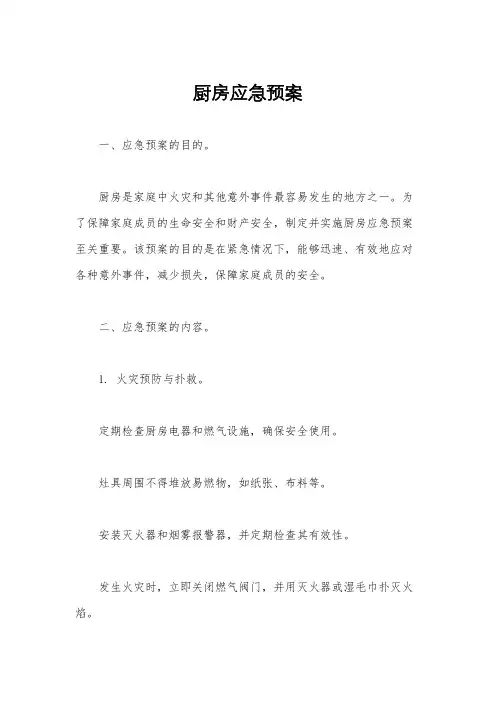 厨房应急预案

一、应急预案的目的。

厨房是家庭中火灾和其他意外事件最容易发生的地方之一。为了保障家庭成员的生命安全和财产安全，制定并实施厨房应急预案至关重要。该预案的目的是在紧急情况下，能够迅速、有效地应对各种意外事件，减少损失，保障家庭成员的安全。

二、应急预案的内容。

1. 火灾预防与扑救。

定期检查厨房电器和燃气设施，确保安全使用。

灶具周围不得堆放易燃物，如纸张、布料等。

安装灭火器和烟雾报警器，并定期检查其有效性。

发生火灾时，立即关闭燃气阀门，并用灭火器或湿毛巾扑灭火焰。